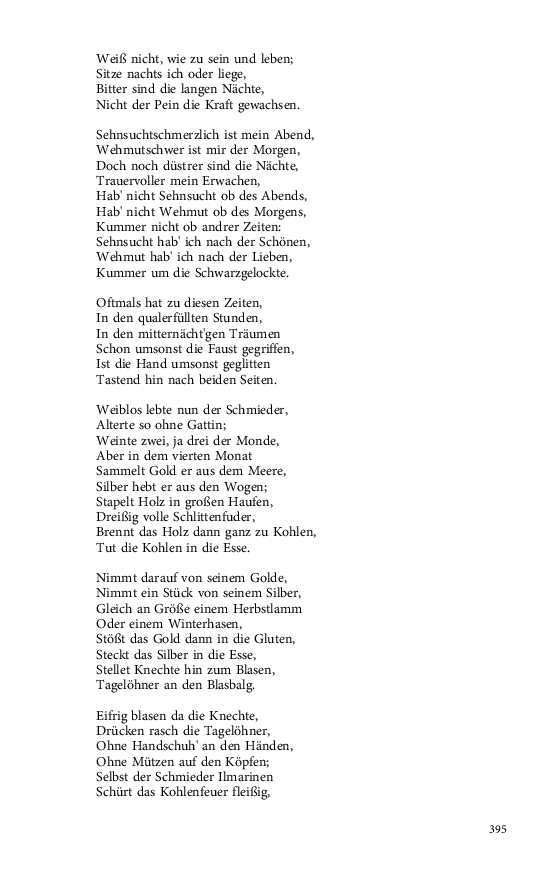 Weiß nicht, wie zu sein und leben;
Sitze nachts ich oder liege,
Bitter sind die langen Nächte,
Nicht der Pein die Kraft gewachsen.

Sehnsuchtschmerzlich ist mein Abend,
Wehmutschwer ist mir der Morgen,
Doch noch düstrer sind die Nächte,
Trauervoller mein Erwachen,
Hab' nicht Sehnsucht ob des Abends,
Hab' nicht Wehmut ob des Morgens,
Kummer nicht ob andrer Zeiten:
Sehnsucht hab' ich nach der Schönen,
Wehmut hab' ich nach der Lieben,
Kummer um die Schwarzgelockte.

Oftmals hat zu diesen Zeiten,
In den qualerfüllten Stunden,
In den mitternächt'gen Träumen
Schon umsonst die Faust gegriffen,
Ist die Hand umsonst geglitten
Tastend hin nach beiden Seiten.

Weiblos lebte nun der Schmieder,
Alterte so ohne Gattin;
Weinte zwei, ja drei der Monde,
Aber in dem vierten Monat
Sammelt Gold er aus dem Meere,
Silber hebt er aus den Wogen;
Stapelt Holz in großen Haufen,
Dreißig volle Schlittenfuder,
Brennt das Holz dann ganz zu Kohlen,
Tut die Kohlen in die Esse.

Nimmt darauf von seinem Golde,
Nimmt ein Stück von seinem Silber,
Gleich an Größe einem Herbstlamm
Oder einem Winterhasen,
Stößt das Gold dann in die Gluten,
Steckt das Silber in die Esse,
Stellet Knechte hin zum Blasen,
Tagelöhner an den Blasbalg.

Eifrig blasen da die Knechte,
Drücken rasch die Tagelöhner,
Ohne Handschuh' an den Händen,
Ohne Mützen auf den Köpfen;
Selbst der Schmieder Ilmarinen
Schürt das Kohlenfeuer fleißig,

395